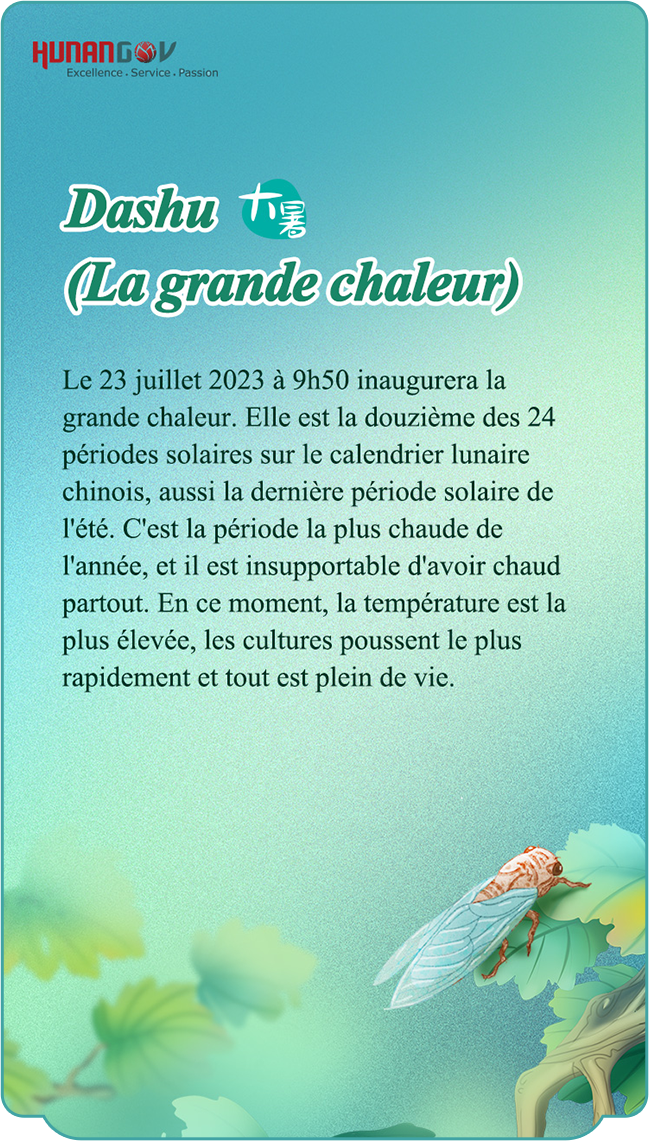 HUNANGOV
Excellence . Service . Passion

Dashu 大暑
(La grande chaleur)

Le 23 juillet 2023 à 9h50 inaugurera la grande chaleur. Elle est la douzième des 24 périodes solaires sur le calendrier lunaire chinois, aussi la dernière période solaire de l'été. C'est la période la plus chaude de l'année, et il est insupportable d'avoir chaud partout. En ce moment, la température est la plus élevée, les cultures poussent le plus rapidement et tout est plein de vie.